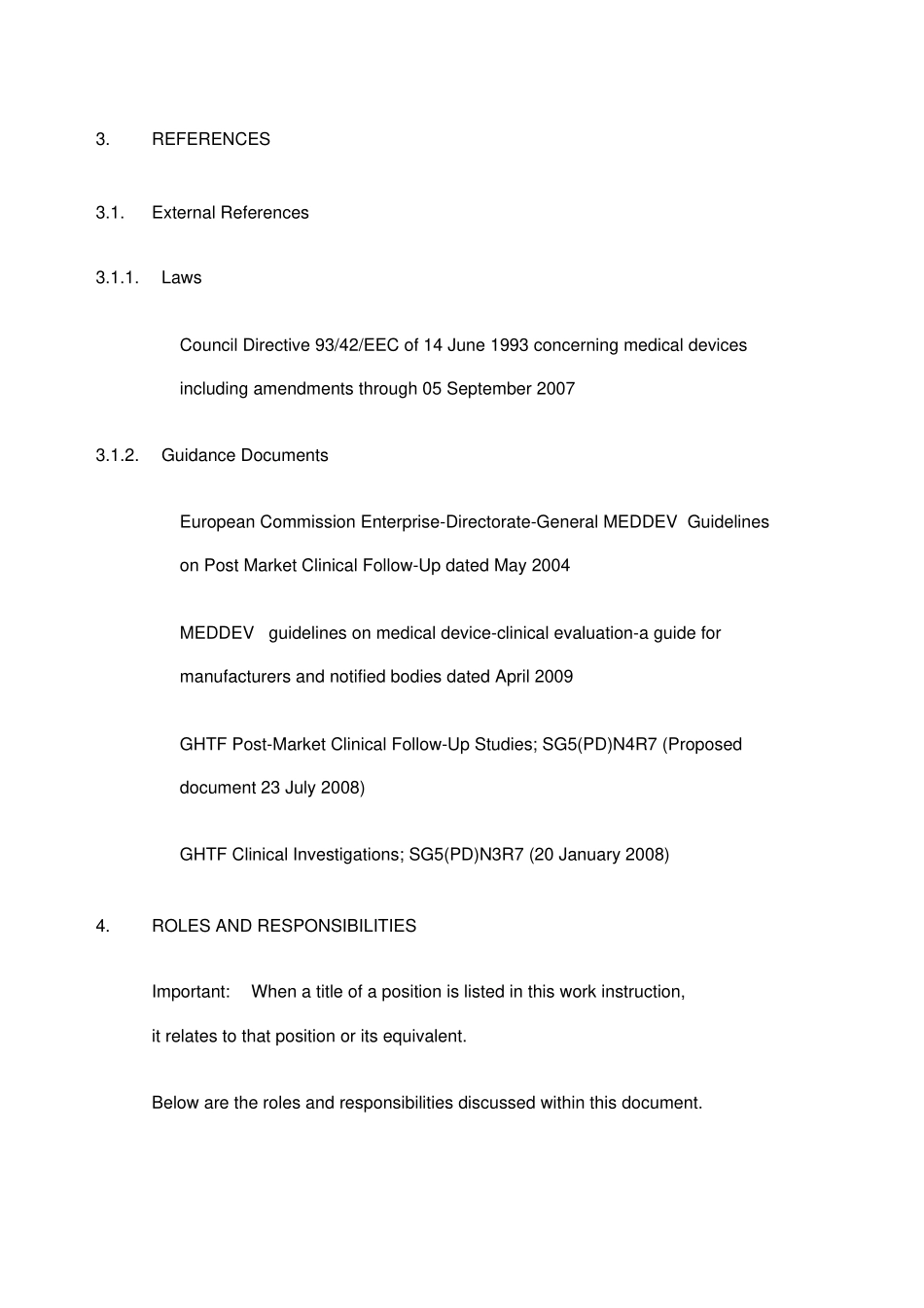 3. REFERENCES

3.1. External References

3.1.1. Laws

Council Directive 93/42/EEC of 14 June 1993 concerning medical devices including amendments through 05 September 2007

3.1.2. Guidance Documents

European Commission Enterprise-Directorate-General MEDDEV Guidelines on Post Market Clinical Follow-Up dated May 2004

MEDDEV guidelines on medical device-clinical evaluation-a guide for manufacturers and notified bodies dated April 2009

GHTF Post-Market Clinical Follow-Up Studies; SG5(PD)N4R7 (Proposed document 23 July 2008)

GHTF Clinical Investigations; SG5(PD)N3R7 (20 January 2008)

4. ROLES AND RESPONSIBILITIES

Important: When a title of a position is listed in this work instruction, it relates to that position or its equivalent.

Below are the roles and responsibilities discussed within this document.